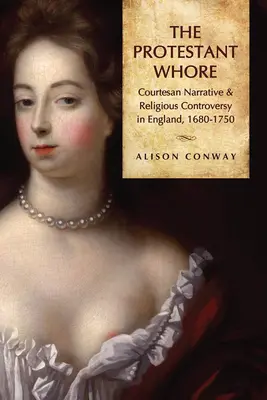 THE PROTESTANT WHORE

Courtesan Narrative & Religious Controversy in England, 1680-1750

ALISON CONWAY